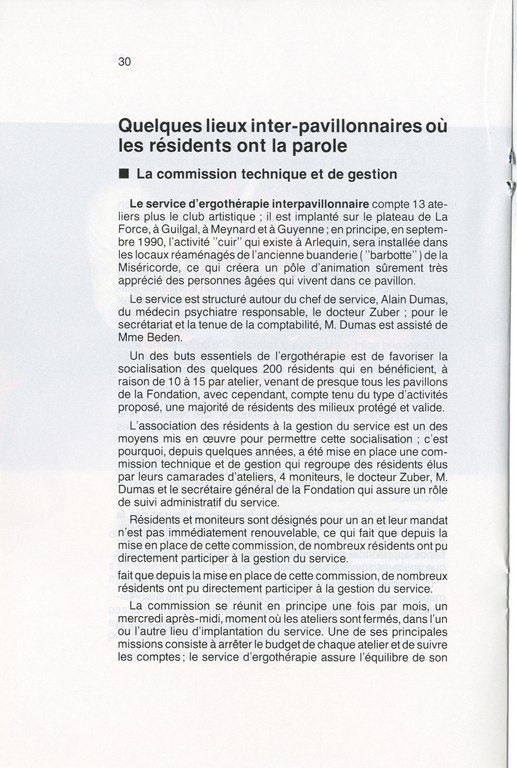 30

Quelques lieux inter-pavillonnaires où les résidents ont la parole

■ La commission technique et de gestion

Le service d'ergothérapie interpavillonnaire compte 13 ateliers plus le club artistique ; il est implanté sur le plateau de La Force, à Guilgal, à Meynard et à Guyenne ; en principe, en septembre 1990, l'activité "cuir" qui existe à Arlequin, sera installée dans les locaux réaménagés de l'ancienne buanderie ("barbotte") de la Miséricorde, ce qui créera un pôle d'animation sûrement très apprécié des personnes âgées qui vivent dans ce pavillon.

Le service est structuré autour du chef de service, Alain Dumas, du médecin psychiatre responsable, le docteur Zuber ; pour le secrétariat et la tenue de la comptabilité, M. Dumas est assisté de Mme Beden.

Un des buts essentiels de l'ergothérapie est de favoriser la socialisation des quelques 200 résidents qui en bénéficient, à raison de 10 à 15 par atelier, venant de presque tous les pavillons de la Fondation, avec cependant, compte tenu du type d'activités proposé, une majorité de résidents des milieux protégé et valide.

L'association des résidents à la gestion du service est un des moyens mis en œuvre pour permettre cette socialisation ; c'est pourquoi, depuis quelques années, a été mise en place une commission technique et de gestion qui regroupe des résidents élus par leurs camarades d'ateliers, 4 moniteurs, le docteur Zuber, M. Dumas et le secrétaire général de la Fondation qui assure un rôle de suivi administratif du service.

Résidents et moniteurs sont désignés pour un an et leur mandat n'est pas immédiatement renouvelable, ce qui fait que depuis la mise en place de cette commission, de nombreux résidents ont pu directement participer à la gestion du service.

fait que depuis la mise en place de cette commission, de nombreux résidents ont pu directement participer à la gestion du service.

La commission se réunit en principe une fois par mois, un mercredi après-midi, moment où les ateliers sont fermés, dans l'un ou l'autre lieu d'implantation du service. Une de ses principales missions consiste à arrêter le budget de chaque atelier et de suivre les comptes ; le service d'ergothérapie assure l'équilibre de son